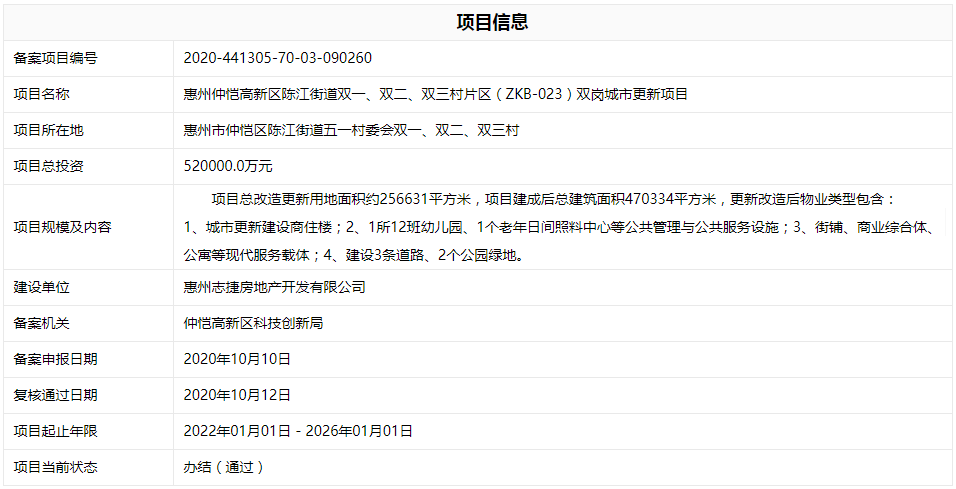 | 项目信息 | |
|---|---|
| 备案项目编号 | 2020-441305-70-03-090260 |
| 项目名称 | 惠州仲恺高新区陈江街道双一、双二、双三村片区（ZKB-023）双岗城市更新项目 |
| 项目所在地 | 惠州市仲恺区陈江街道五一村委会双一、双二、双三村 |
| 项目总投资 | 520000.0万元 |
| 项目规模及内容 | 项目总改造更新用地面积约256631平方米，项目建成后总建筑面积470334平方米，更新改造后物业类型包含：1、城市更新建设商住楼；2、1所12班幼儿园、1个老年日间照料中心等公共管理与公共服务设施；3、街铺、商业综合体、公寓等现代服务载体；4、建设3条道路、2个公园绿地。 |
| 建设单位 | 惠州志捷房地产开发有限公司 |
| 备案机关 | 仲恺高新区科技创新局 |
| 备案申报日期 | 2020年10月10日 |
| 复核通过日期 | 2020年10月12日 |
| 项目起止年限 | 2022年01月01日 - 2026年01月01日 |
| 项目当前状态 | 办结（通过） |